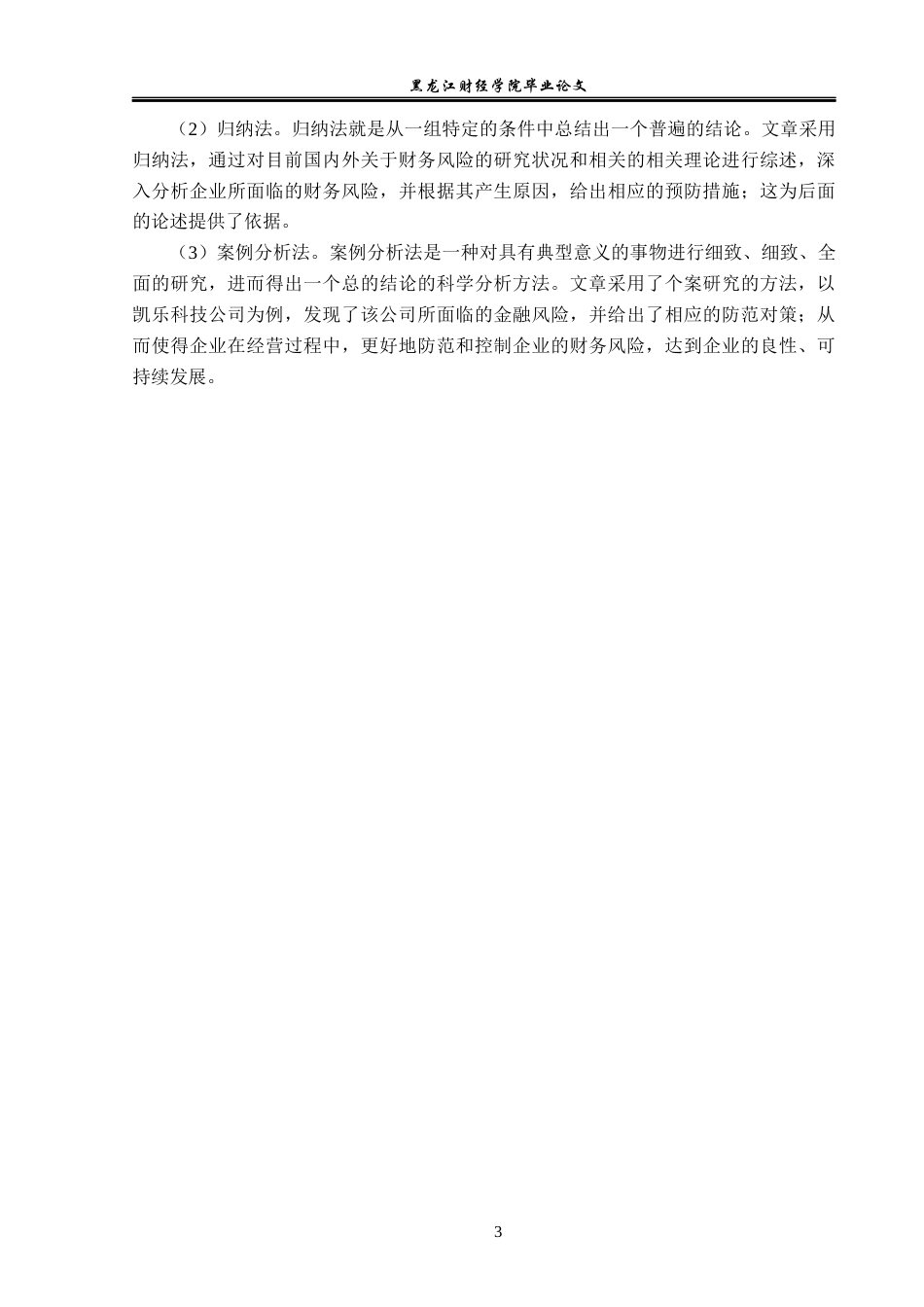 黑龙江财经学院毕业论文

（2）归纳法。归纳法就是从一组特定的条件中总结出一个普遍的结论。文章采用归纳法，通过对目前国内外关于财务风险的研究状况和相关的相关理论进行综述，深入分析企业所面临的财务风险，并根据其产生原因，给出相应的预防措施；这为后面的论述提供了依据。

（3）案例分析法。案例分析法是一种对具有典型意义的事物进行细致、细致、全面的研究，进而得出一个总的结论的科学分析方法。文章采用了个案研究的方法，以凯乐科技公司为例，发现了该公司所面临的金融风险，并给出了相应的防范对策；从而使得企业在经营过程中，更好地防范和控制企业的财务风险，达到企业的良性、可持续发展。

3